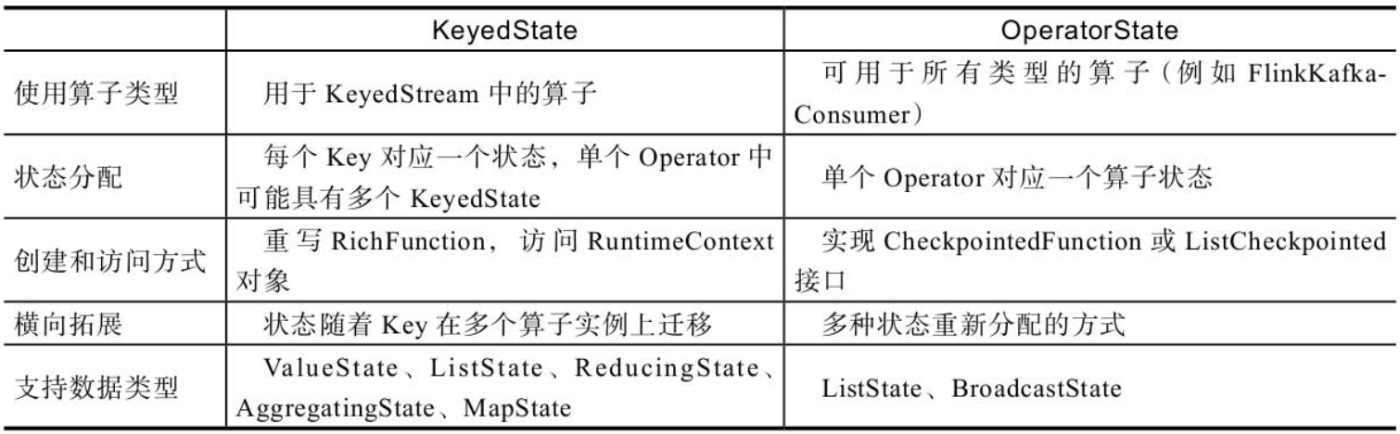 | | KeyedState | OperatorState |
|---|---|---|
| 使用算子类型 | 用于 KeyedStream 中的算子 | 可用于所有类型的算子（例如 FlinkKafkaConsumer） |
| 状态分配 | 每个 Key 对应一个状态，单个 Operator 中可能具有多个 KeyedState | 单个 Operator 对应一个算子状态 |
| 创建和访问方式 | 重写 RichFunction，访问 RuntimeContext 对象 | 实现 CheckpointedFunction 或 ListCheckpointed 接口 |
| 横向拓展 | 状态随着 Key 在多个算子实例上迁移 | 多种状态重新分配的方式 |
| 支持数据类型 | ValueState、ListState、ReducingState、AggregatingState、MapState | ListState、BroadcastState |